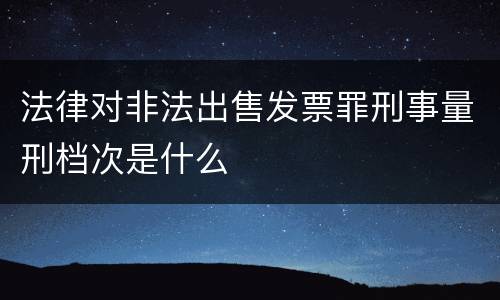 法律对非法出售发票罪刑事量刑档次是什么